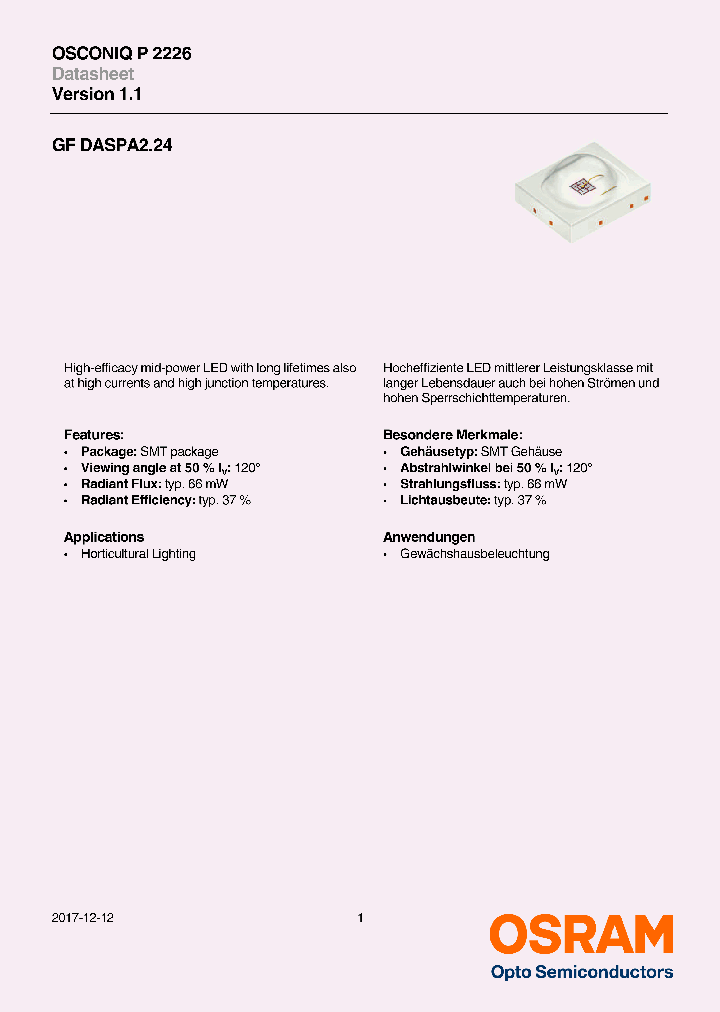 OSCONIQ P 2226
Datasheet
Version 1.1

GF DASPA2.24

High-efficacy mid-power LED with long lifetimes also at high currents and high junction temperatures.

Features:
• Package: SMT package
• Viewing angle at 50 % $I_V$: 120°
• Radiant Flux: typ. 66 mW
• Radiant Efficiency: typ. 37 %

Applications
• Horticultural Lighting

Hocheffiziente LED mittlerer Leistungsklasse mit langer Lebensdauer auch bei hohen Strömen und hohen Sperrschichttemperaturen.

Besondere Merkmale:
• Gehäusetyp: SMT Gehäuse
• Abstrahlwinkel bei 50 % $I_V$: 120°
• Strahlungsfluss: typ. 66 mW
• Lichtausbeute: typ. 37 %

Anwendungen
• Gewächshausbeleuchtung

2017-12-12
1
OSRAM
Opto Semiconductors